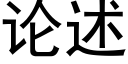 论述